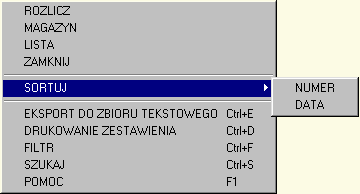 ROZLICZ
MAGAZYN
LISTA
ZAMKNIJ

SORTUJ

NUMER
DATA

EKSPORT DO ZBIORU TEKSTOWEGO Ctrl+E
DRUKOWANIE ZESTAWIENIA Ctrl+D
FILTR Ctrl+F
SZUKAJ Ctrl+S
POMOC F1